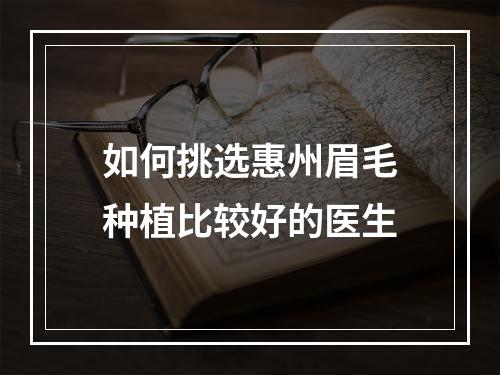 如何挑选惠州眉毛种植比较好的医生